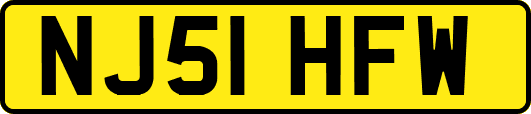 NJ51 HFW